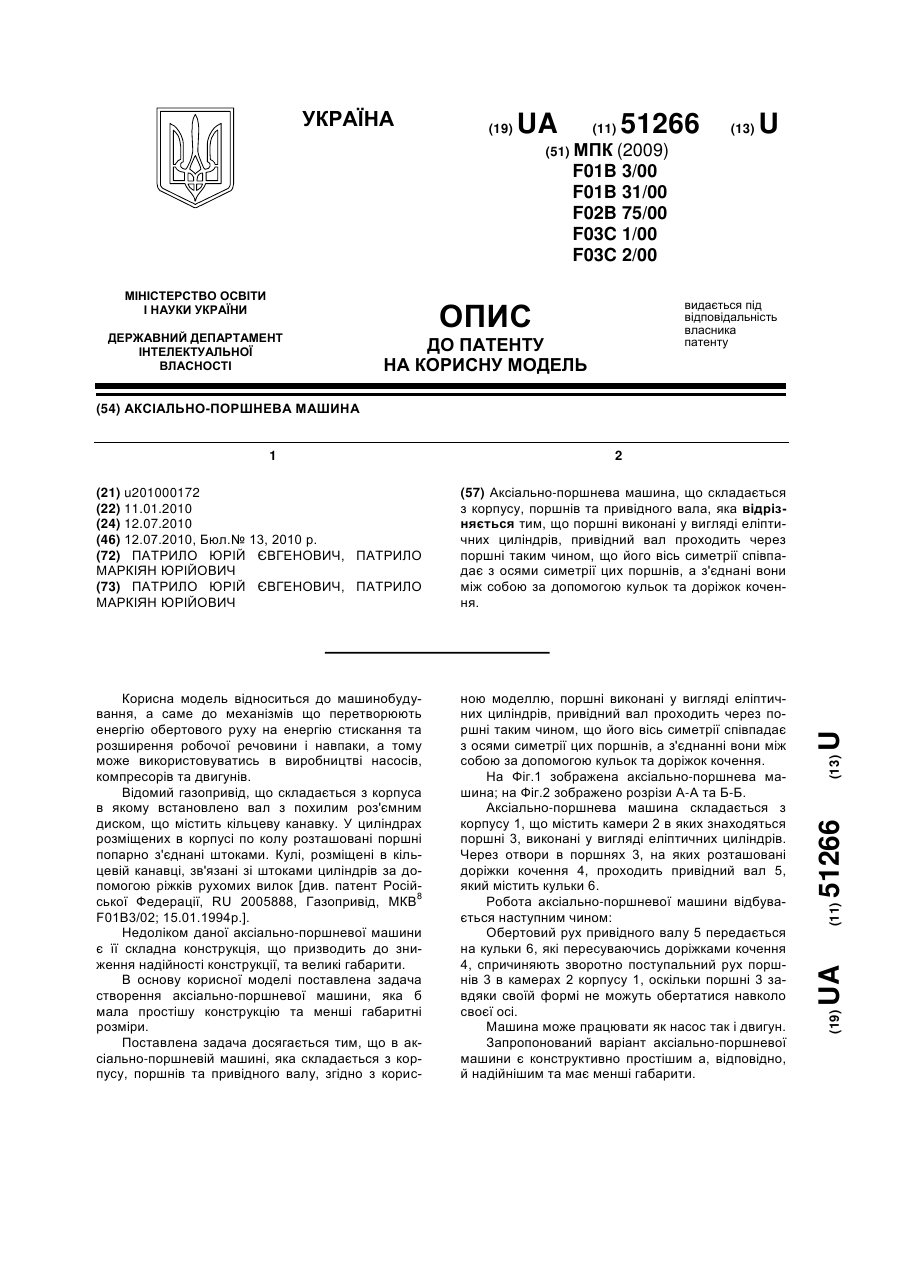 УКРАЇНА

(19) UA (11) 51266 (13) U

(51) МПК (2009)
F01B 3/00
F01B 31/00
F02B 75/00
F03C 1/00
F03C 2/00

МІНІСТЕРСТВО ОСВІТИ І НАУКИ УКРАЇНИ

ДЕРЖАВНИЙ ДЕПАРТАМЕНТ ІНТЕЛЕКТУАЛЬНОЇ ВЛАСНОСТІ

ОПИС
ДО ПАТЕНТУ
НА КОРИСНУ МОДЕЛЬ

видається під відповідальність власника патенту

(54) АКСІАЛЬНО-ПОРШНЕВА МАШИНА

1

(21) u201000172
(22) 11.01.2010
(24) 12.07.2010
(46) 12.07.2010, Бюл.№ 13, 2010 р.
(72) ПАТРИЛО ЮРІЙ ЄВГЕНОВИЧ, ПАТРИЛО МАРКІЯН ЮРІЙОВИЧ
(73) ПАТРИЛО ЮРІЙ ЄВГЕНОВИЧ, ПАТРИЛО МАРКІЯН ЮРІЙОВИЧ

2

(57) Аксіально-поршнева машина, що складається з корпусу, поршнів та привідного вала, яка відрізняється тим, що поршні виконані у вигляді еліптичних циліндрів, привідний вал проходить через поршні таким чином, що його вісь симетрії співпадає з осями симетрії цих поршнів, а з'єднані вони між собою за допомогою кульок та доріжок кочення.

Корисна модель відноситься до машинобудування, а саме до механізмів що перетворюють енергію обертового руху на енергію стискання та розширення робочої речовини і навпаки, а тому може використовуватись в виробництві насосів, компресорів та двигунів.

Відомий газопривід, що складається з корпуса в якому встановлено вал з похилим роз'ємним диском, що містить кільцеву канавку. У циліндрах розміщених в корпусі по колу розташовані поршні попарно з'єднані штоками. Кулі, розміщені в кільцевій канавці, зв'язані зі штоками циліндрів за допомогою ріжків рухомих вилок [див. патент Російської Федерації, RU 2005888, Газопривід, МКВ$^8$ F01B3/02; 15.01.1994р.].

Недоліком даної аксіально-поршневої машини є її складна конструкція, що призводить до зниження надійності конструкції, та великі габарити.

В основу корисної моделі поставлена задача створення аксіально-поршневої машини, яка б мала простішу конструкцію та менші габаритні розміри.

Поставлена задача досягається тим, що в аксіально-поршневій машині, яка складається з корпусу, поршнів та привідного валу, згідно з корисною моделлю, поршні виконані у вигляді еліптичних циліндрів, привідний вал проходить через поршні таким чином, що його вісь симетрії співпадає з осями симетрії цих поршнів, а з'єднанні вони між собою за допомогою кульок та доріжок кочення.

На Фіг.1 зображена аксіально-поршнева машина; на Фіг.2 зображено розрізи А-А та Б-Б.

Аксіально-поршнева машина складається з корпусу 1, що містить камери 2 в яких знаходяться поршні 3, виконані у вигляді еліптичних циліндрів. Через отвори в поршнях 3, на яких розташовані доріжки кочення 4, проходить привідний вал 5, який містить кульки 6.

Робота аксіально-поршневої машини відбувається наступним чином:

Обертовий рух привідного валу 5 передається на кульки 6, які пересуваючись доріжками кочення 4, спричиняють зворотно поступальний рух поршнів 3 в камерах 2 корпусу 1, оскільки поршні 3 завдяки своїй формі не можуть обертатися навколо своєї осі.

Машина може працювати як насос так і двигун.

Запропонований варіант аксіально-поршневої машини є конструктивно простішим а, відповідно, й надійнішим та має менші габарити.

(19) UA (11) 51266 (13) U